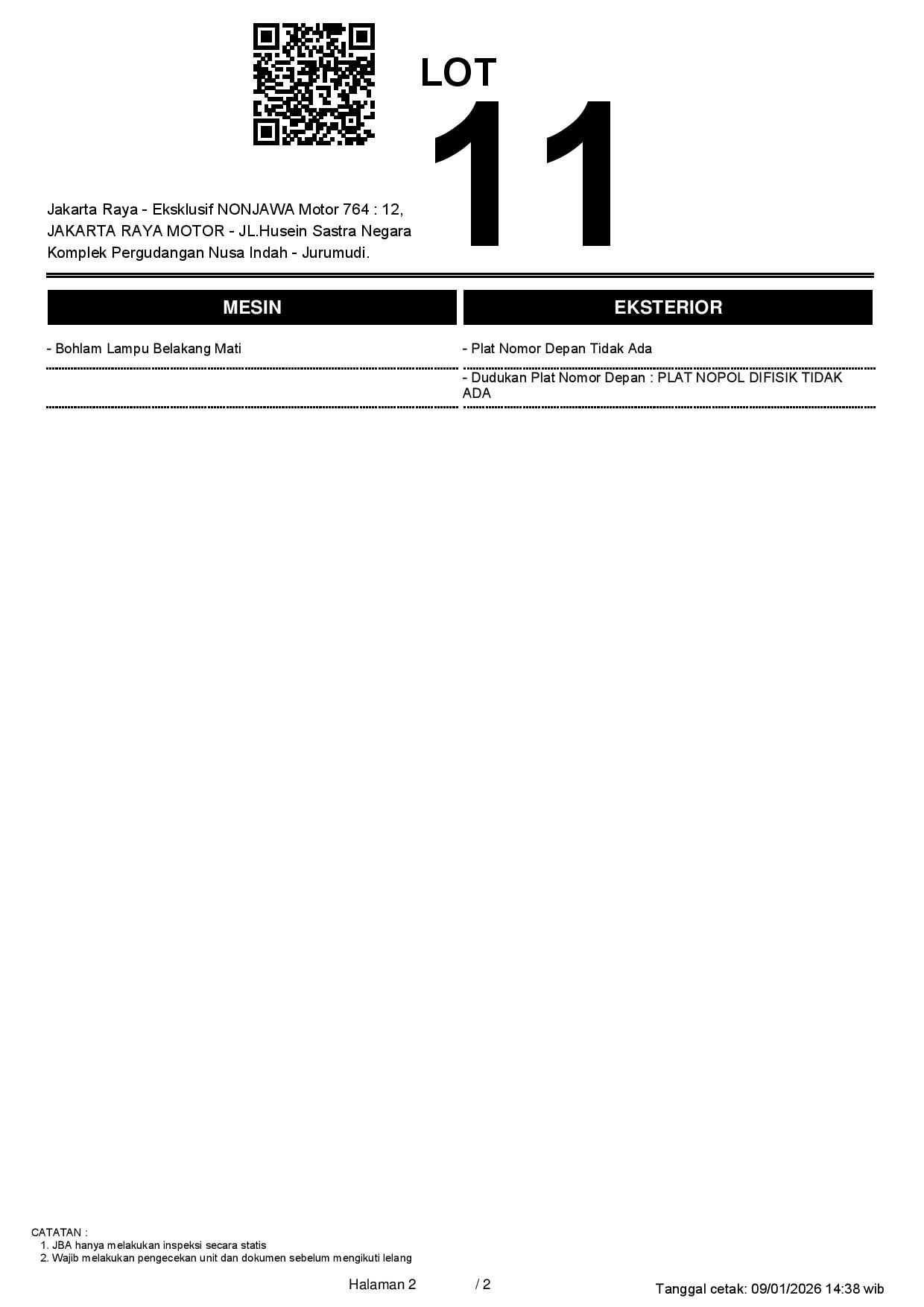 LOT
11

Jakarta Raya - Eksklusif NONJAWA Motor 764 : 12, JAKARTA RAYA MOTOR - JL.Husein Sastra Negara Komplek Pergudangan Nusa Indah - Jurumudi.

MESIN

- Bohlam Lampu Belakang Mati

EKSTERIOR

- Plat Nomor Depan Tidak Ada

- Dudukan Plat Nomor Depan : PLAT NOPOL DIFISIK TIDAK ADA

CATATAN :
1. JBA hanya melakukan inspeksi secara statis
2. Wajib melakukan pengecekan unit dan dokumen sebelum mengikuti lelang

Halaman 2 / 2

Tanggal cetak: 09/01/2026 14:38 wib